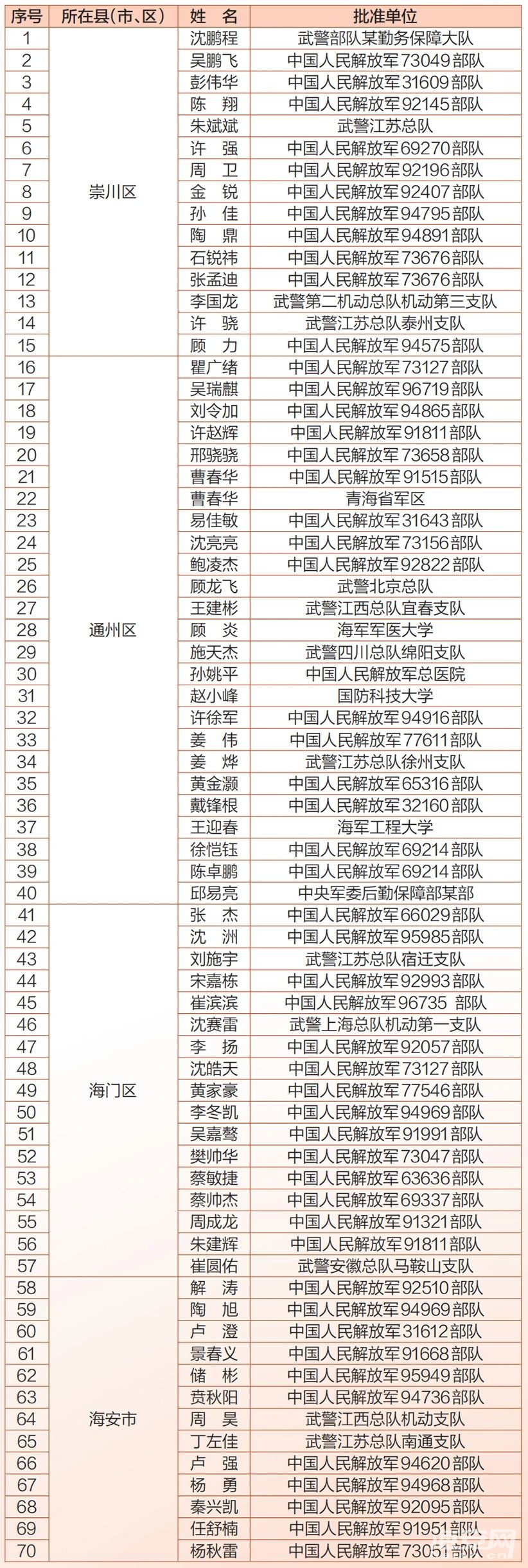 | 序号 | 所在县(市、区) | 姓　名 | 批准单位 |
|---|---|---|---|
| 1 | 崇川区 | 沈鹏程 | 武警部队某勤务保障大队 |
| 2 | | 吴鹏飞 | 中国人民解放军73049部队 |
| 3 | | 彭伟华 | 中国人民解放军31609部队 |
| 4 | | 陈　翔 | 中国人民解放军92145部队 |
| 5 | | 朱斌斌 | 武警江苏总队 |
| 6 | | 许　强 | 中国人民解放军69270部队 |
| 7 | | 周　卫 | 中国人民解放军92196部队 |
| 8 | | 金　锐 | 中国人民解放军92407部队 |
| 9 | | 孙　佳 | 中国人民解放军94795部队 |
| 10 | | 陶　鼎 | 中国人民解放军94891部队 |
| 11 | | 石锐祎 | 中国人民解放军73676部队 |
| 12 | | 张孟迪 | 中国人民解放军73676部队 |
| 13 | | 李国龙 | 武警第二机动总队机动第三支队 |
| 14 | | 许　骁 | 武警江苏总队泰州支队 |
| 15 | | 顾　力 | 中国人民解放军94575部队 |
| 16 | 通州区 | 瞿广绪 | 中国人民解放军73127部队 |
| 17 | | 吴瑞麒 | 中国人民解放军96719部队 |
| 18 | | 刘令加 | 中国人民解放军94865部队 |
| 19 | | 许赵辉 | 中国人民解放军91811部队 |
| 20 | | 邢骁骁 | 中国人民解放军73658部队 |
| 21 | | 曹春华 | 中国人民解放军91515部队 |
| 22 | | 曹春华 | 青海省军区 |
| 23 | | 易佳敏 | 中国人民解放军31643部队 |
| 24 | | 沈亮亮 | 中国人民解放军73156部队 |
| 25 | | 鲍凌杰 | 中国人民解放军92822部队 |
| 26 | | 顾龙飞 | 武警北京总队 |
| 27 | | 王建彬 | 武警江西总队宜春支队 |
| 28 | | 顾　炎 | 海军军医大学 |
| 29 | | 施天杰 | 武警四川总队绵阳支队 |
| 30 | | 孙姚平 | 中国人民解放军总医院 |
| 31 | | 赵小峰 | 国防科技大学 |
| 32 | | 许徐军 | 中国人民解放军94916部队 |
| 33 | | 姜　伟 | 中国人民解放军77611部队 |
| 34 | | 姜　烨 | 武警江苏总队徐州支队 |
| 35 | | 黄金灏 | 中国人民解放军65316部队 |
| 36 | | 戴锋根 | 中国人民解放军32160部队 |
| 37 | | 王迎春 | 海军工程大学 |
| 38 | | 徐恺钰 | 中国人民解放军69214部队 |
| 39 | | 陈卓鹏 | 中国人民解放军69214部队 |
| 40 | | 邱易亮 | 中央军委后勤保障部某部 |
| 41 | 海门区 | 张　杰 | 中国人民解放军66029部队 |
| 42 | | 沈　洲 | 中国人民解放军95985部队 |
| 43 | | 刘施宇 | 武警江苏总队宿迁支队 |
| 44 | | 宋嘉栋 | 中国人民解放军92993部队 |
| 45 | | 崔滨滨 | 中国人民解放军96735 部队 |
| 46 | | 沈赛雷 | 武警上海总队机动第一支队 |
| 47 | | 李　扬 | 中国人民解放军92057部队 |
| 48 | | 沈皓天 | 中国人民解放军73127部队 |
| 49 | | 黄家豪 | 中国人民解放军77546部队 |
| 50 | | 李冬凯 | 中国人民解放军94969部队 |
| 51 | | 吴嘉骜 | 中国人民解放军91991部队 |
| 52 | | 樊帅华 | 中国人民解放军73047部队 |
| 53 | | 蔡敏捷 | 中国人民解放军63636部队 |
| 54 | | 蔡帅杰 | 中国人民解放军69337部队 |
| 55 | | 周成龙 | 中国人民解放军91321部队 |
| 56 | | 朱建辉 | 中国人民解放军91811部队 |
| 57 | | 崔圆佑 | 武警安徽总队马鞍山支队 |
| 58 | 海安市 | 解　涛 | 中国人民解放军92510部队 |
| 59 | | 陶　旭 | 中国人民解放军94969部队 |
| 60 | | 卢　澄 | 中国人民解放军31612部队 |
| 61 | | 景春义 | 中国人民解放军91668部队 |
| 62 | | 储　彬 | 中国人民解放军95949部队 |
| 63 | | 贲秋阳 | 中国人民解放军94736部队 |
| 64 | | 周　昊 | 武警江西总队机动支队 |
| 65 | | 丁左佳 | 武警江苏总队南通支队 |
| 66 | | 卢　强 | 中国人民解放军94620部队 |
| 67 | | 杨　勇 | 中国人民解放军94968部队 |
| 68 | | 秦兴凯 | 中国人民解放军92095部队 |
| 69 | | 任舒楠 | 中国人民解放军91951部队 |
| 70 | | 杨秋雷 | 中国人民解放军73051部队 |